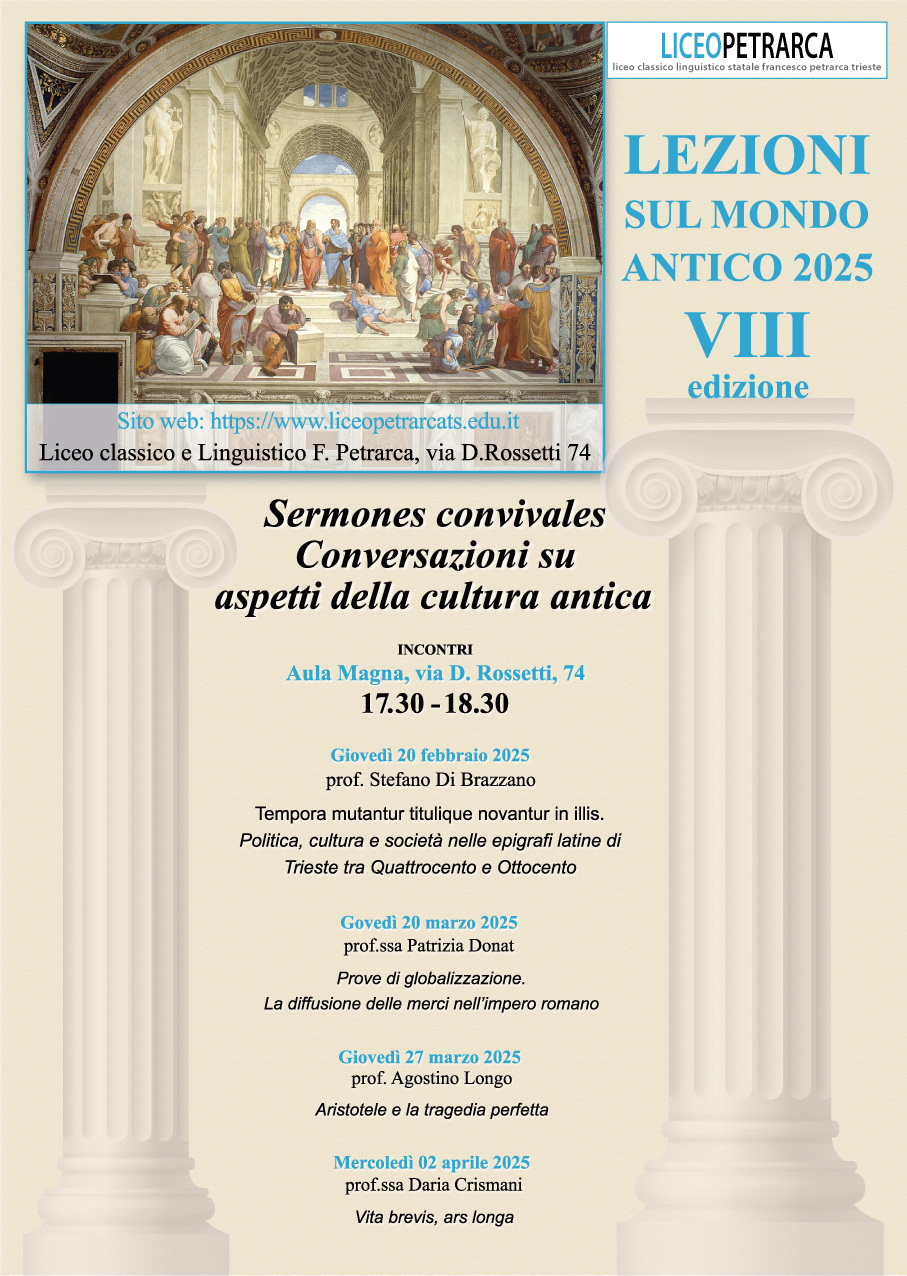 LICEOPETRARCA
liceo classico linguistico statale francesco petrarca trieste

LEZIONI SUL MONDO ANTICO 2025
VIII
edizione

Sito web: https://www.liceopetrarcats.edu.it
Liceo classico e Linguistico F. Petrarca, via D.Rossetti 74

Sermones convivales
Conversazioni su aspetti della cultura antica

INCONTRI
Aula Magna, via D. Rossetti, 74
17.30 - 18.30

Giovedì 20 febbraio 2025
prof. Stefano Di Brazzano
Tempora mutantur titulique novantur in illis.
Politica, cultura e società nelle epigrafi latine di Trieste tra Quattrocento e Ottocento

Govedì 20 marzo 2025
prof.ssa Patrizia Donat
Prove di globalizzazione.
La diffusione delle merci nell'impero romano

Giovedì 27 marzo 2025
prof. Agostino Longo
Aristotele e la tragedia perfetta

Mercoledì 02 aprile 2025
prof.ssa Daria Crismani
Vita brevis, ars longa